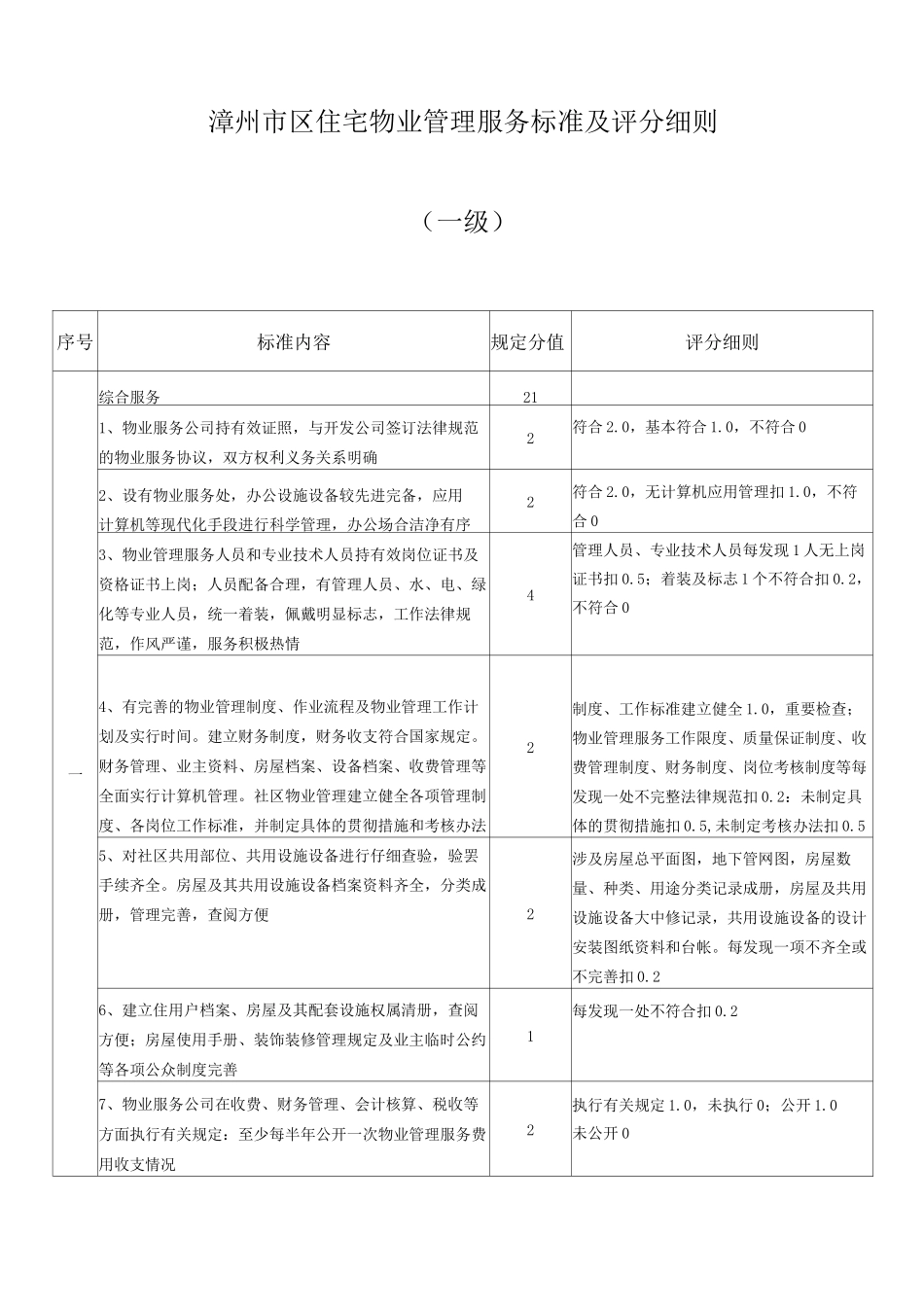 漳州市区住宅物业管理服务标准及评分细则

（一级）

| 序号 | 标准内容 | 规定分值 | 评分细则 |
|---|---|---|---|
| 一 | 综合服务 | 21 | |
| | 1、物业服务公司持有效证照，与开发公司签订法律规范的物业服务协议，双方权利义务关系明确 | 2 | 符合2.0，基本符合1.0，不符合0 |
| | 2、设有物业服务处，办公设施设备较先进完备，应用计算机等现代化手段进行科学管理，办公场合洁净有序 | 2 | 符合2.0，无计算机应用管理扣1.0，不符合0 |
| | 3、物业管理服务人员和专业技术人员持有效岗位证书及资格证书上岗；人员配备合理，有管理人员、水、电、绿化等专业人员，统一着装，佩戴明显标志，工作法律规范，作风严谨，服务积极热情 | 4 | 管理人员、专业技术人员每发现1人无上岗证书扣0.5；着装及标志1个不符合扣0.2，不符合0 |
| | 4、有完善的物业管理制度、作业流程及物业管理工作计划及实行时间。建立财务制度，财务收支符合国家规定。财务管理、业主资料、房屋档案、设备档案、收费管理等全面实行计算机管理。社区物业管理建立健全各项管理制度、各岗位工作标准，并制定具体的贯彻措施和考核办法 | 2 | 制度、工作标准建立健全1.0，重要检查；物业管理服务工作限度、质量保证制度、收费管理制度、财务制度、岗位考核制度等每发现一处不完整法律规范扣0.2：未制定具体的贯彻措施扣0.5,未制定考核办法扣0.5 |
| | 5、对社区共用部位、共用设施设备进行仔细查验，验罢手续齐全。房屋及其共用设施设备档案资料齐全，分类成册，管理完善，查阅方便 | 2 | 涉及房屋总平面图，地下管网图，房屋数量、种类、用途分类记录成册，房屋及共用设施设备大中修记录，共用设施设备的设计安装图纸资料和台帐。每发现一项不齐全或不完善扣0.2 |
| | 6、建立住用户档案、房屋及其配套设施权属清册，查阅方便；房屋使用手册、装饰装修管理规定及业主临时公约等各项公众制度完善 | 1 | 每发现一处不符合扣0.2 |
| | 7、物业服务公司在收费、财务管理、会计核算、税收等方面执行有关规定：至少每半年公开一次物业管理服务费用收支情况 | 2 | 执行有关规定1.0，未执行0；公开1.0 未公开0 |